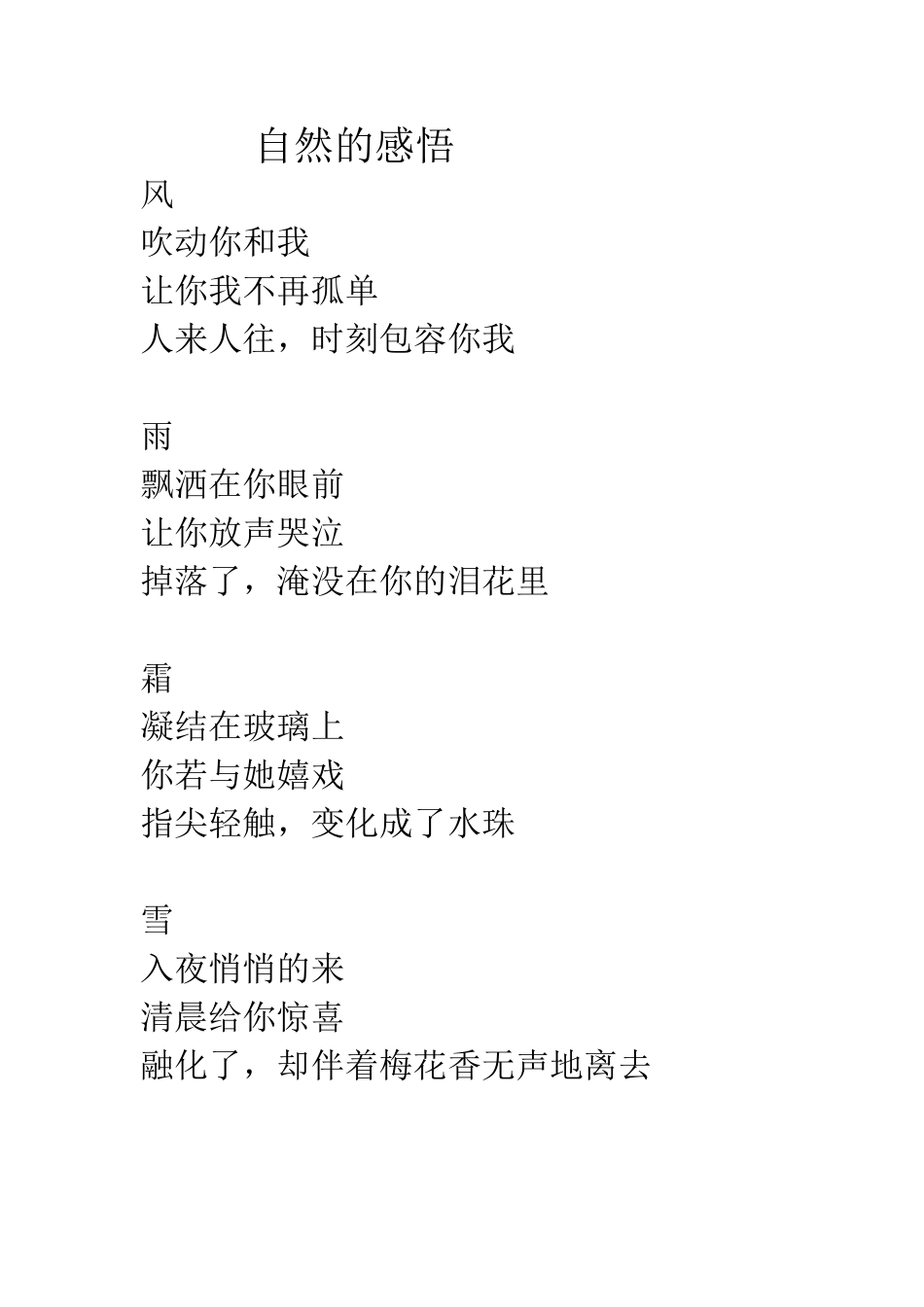 自然的感悟

风
吹动你和我
让你我不再孤单
人来人往，时刻包容你我

雨
飘洒在你眼前
让你放声哭泣
掉落了，淹没在你的泪花里

霜
凝结在玻璃上
你若与她嬉戏
指尖轻触，变化成了水珠

雪
入夜悄悄的来
清晨给你惊喜
融化了，却伴着梅花香无声地离去